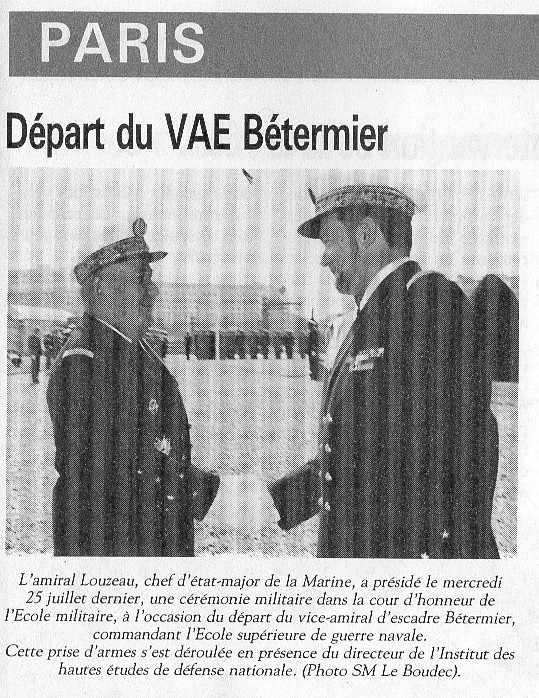 PARIS

Départ du VAE Bétermier

L'amiral Louzeau, chef d'état-major de la Marine, a présidé le mercredi 25 juillet dernier, une cérémonie militaire dans la cour d'honneur de l'Ecole militaire, à l'occasion du départ du vice-amiral d'escadre Bétermier, commandant l'Ecole supérieure de guerre navale.
Cette prise d'armes s'est déroulée en présence du directeur de l'Institut des hautes études de défense nationale. (Photo SM Le Boudec).